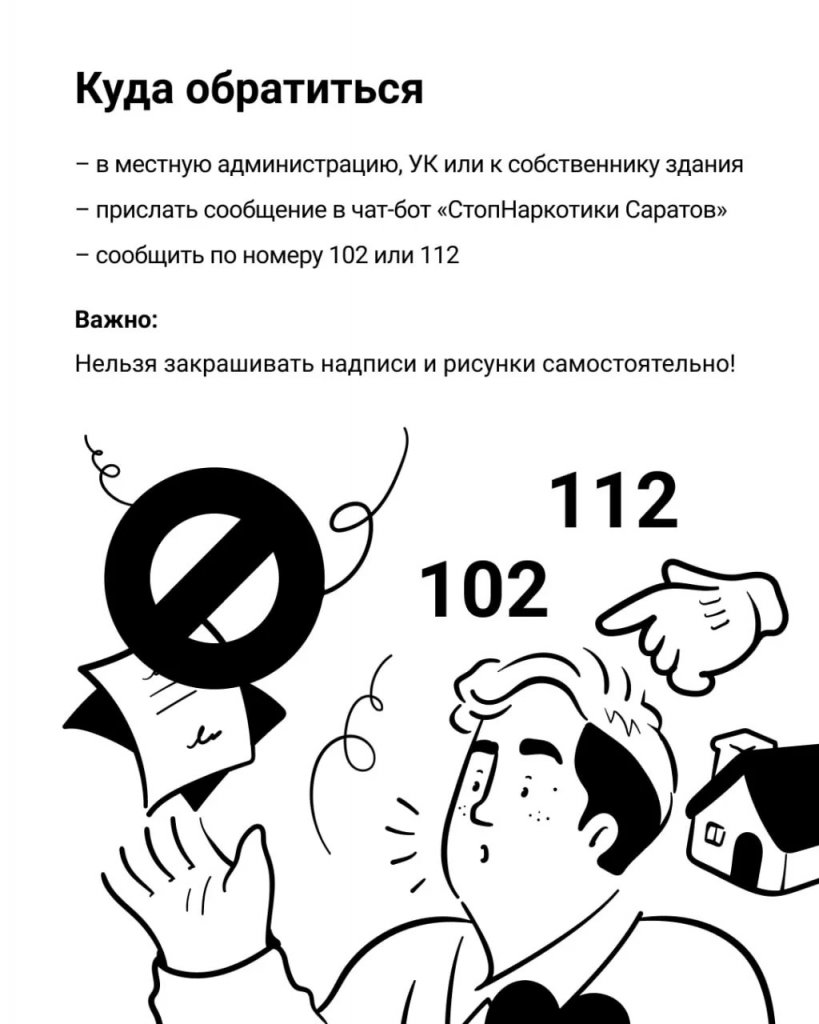 Куда обратиться

– в местную администрацию, УК или к собственнику здания

– прислать сообщение в чат-бот «СтопНаркотики Саратов»

– сообщить по номеру 102 или 112

Важно:

Нельзя закрашивать надписи и рисунки самостоятельно!

112

102